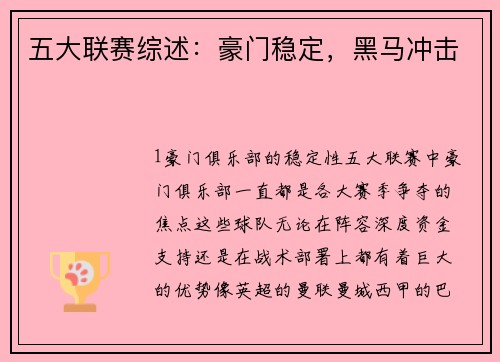 五大联赛综述：豪门稳定，黑马冲击

1豪门俱乐部的稳定性五大联赛中豪门俱乐部一直都是各大赛季争夺的焦点这些球队无论在阵容深度资金支持还是在战术部署上都有着巨大的优势像英超的曼联曼城西甲的巴